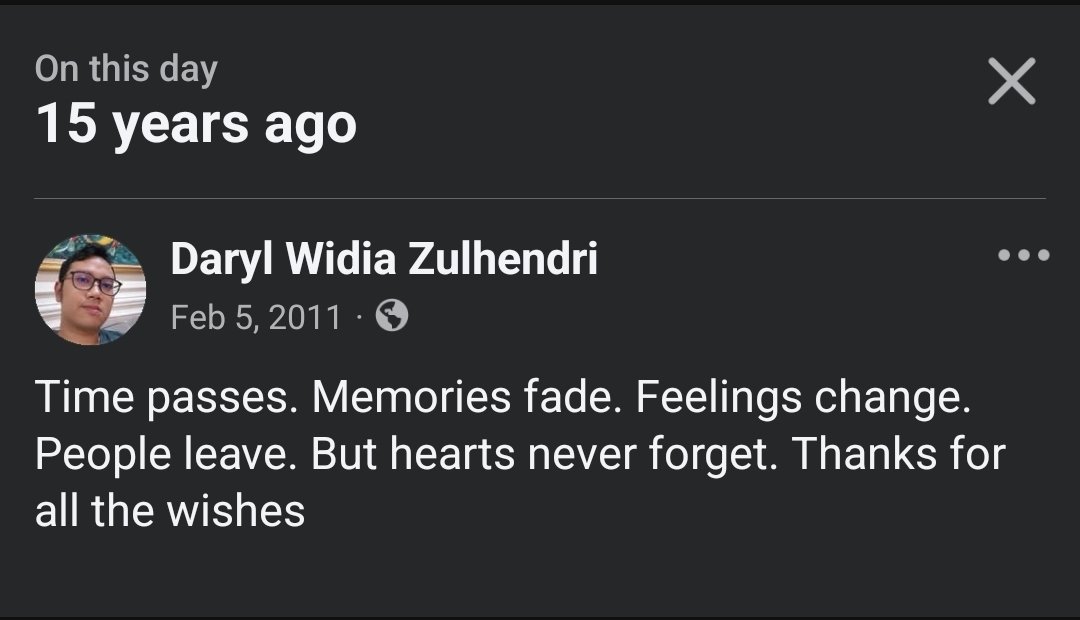 On this day
15 years ago

Daryl Widia Zulhendri
Feb 5, 2011 ·

Time passes. Memories fade. Feelings change. People leave. But hearts never forget. Thanks for all the wishes